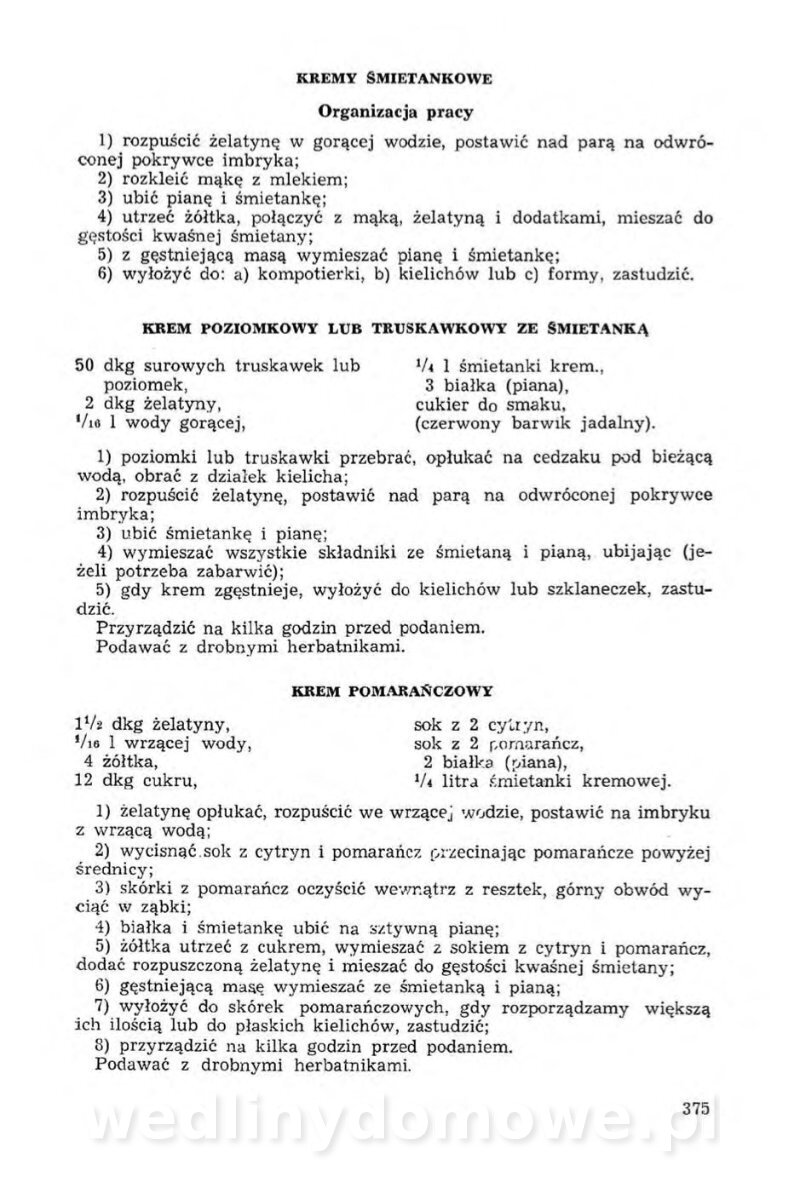 KREMY ŚMIETANKOWE

Organizacja pracy

1) rozpuścić żelatynę w gorącej wodzie, postawić nad parą na odwróconej pokrywce imbryka;
2) rozkleić mąkę z mlekiem;
3) ubić pianę i śmietankę;
4) utrzeć żółtka, połączyć z mąką, żelatyną i dodatkami, mieszać do gęstości kwaśnej śmietany;
5) z gęstniejącą masą wymieszać pianę i śmietankę;
6) wyłożyć do: a) kompotierki, b) kielichów lub c) formy, zastudzić.

KREM POZIOMKOWY LUB TRUSKAWKOWY ZE ŚMIETANKĄ

50 dkg surowych truskawek lub poziomek,
2 dkg żelatyny,
$^1/_{16}$ l wody gorącej,

$^1/_4$ l śmietanki krem.,
3 białka (piana),
cukier do smaku,
(czerwony barwik jadalny).

1) poziomki lub truskawki przebrać, opłukać na cedzaku pod bieżącą wodą, obrać z działek kielicha;
2) rozpuścić żelatynę, postawić nad parą na odwróconej pokrywce imbryka;
3) ubić śmietankę i pianę;
4) wymieszać wszystkie składniki ze śmietaną i pianą, ubijając (jeżeli potrzeba zabarwić);
5) gdy krem zgęstnieje, wyłożyć do kielichów lub szklaneczek, zastudzić.
Przyrządzić na kilka godzin przed podaniem.
Podawać z drobnymi herbatnikami.

KREM POMARAŃCZOWY

$1^1/_2$ dkg żelatyny,
$^1/_{16}$ l wrzącej wody,
4 żółtka,
12 dkg cukru,

sok z 2 cytryn,
sok z 2 pomarańcz,
2 białka (piana),
$^1/_4$ litra śmietanki kremowej.

1) żelatynę opłukać, rozpuścić we wrzącej wodzie, postawić na imbryku z wrzącą wodą;
2) wycisnąć sok z cytryn i pomarańcz przecinając pomarańcze powyżej średnicy;
3) skórki z pomarańcz oczyścić wewnątrz z resztek, górny obwód wyciąć w ząbki;
4) białka i śmietankę ubić na sztywną pianę;
5) żółtka utrzeć z cukrem, wymieszać z sokiem z cytryn i pomarańcz, dodać rozpuszczoną żelatynę i mieszać do gęstości kwaśnej śmietany;
6) gęstniejącą masę wymieszać ze śmietanką i pianą;
7) wyłożyć do skórek pomarańczowych, gdy rozporządzamy większą ich ilością lub do płaskich kielichów, zastudzić;
8) przyrządzić na kilka godzin przed podaniem.
Podawać z drobnymi herbatnikami.

375

wedlinydomowe.pl